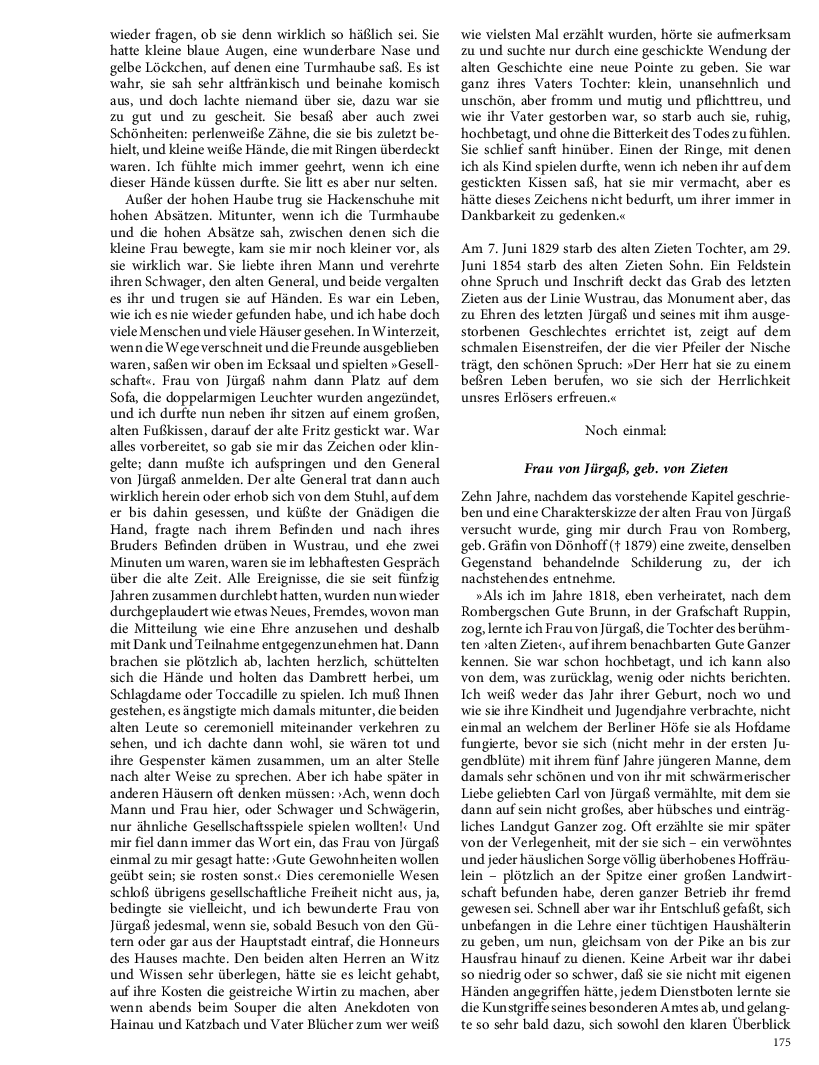 wieder fragen, ob sie denn wirklich so häßlich sei. Sie hatte kleine blaue Augen, eine wunderbare Nase und gelbe Löckchen, auf denen eine Turmhaube saß. Es ist wahr, sie sah sehr altfränkisch und beinahe komisch aus, und doch lachte niemand über sie, dazu war sie zu gut und zu gescheit. Sie besaß aber auch zwei Schönheiten: perlenweiße Zähne, die sie bis zuletzt behielt, und kleine weiße Hände, die mit Ringen überdeckt waren. Ich fühlte mich immer geehrt, wenn ich eine dieser Hände küssen durfte. Sie litt es aber nur selten.

Außer der hohen Haube trug sie Hackenschuhe mit hohen Absätzen. Mitunter, wenn ich die Turmhaube und die hohen Absätze sah, zwischen denen sich die kleine Frau bewegte, kam sie mir noch kleiner vor, als sie wirklich war. Sie liebte ihren Mann und verehrte ihren Schwager, den alten General, und beide vergalten es ihr und trugen sie auf Händen. Es war ein Leben, wie ich es nie wieder gefunden habe, und ich habe doch viele Menschen und viele Häuser gesehen. In Winterzeit, wenn die Wege verschneit und die Freunde ausgeblieben waren, saßen wir oben im Ecksaal und spielten »Gesellschaft«. Frau von Jürgaß nahm dann Platz auf dem Sofa, die doppelarmigen Leuchter wurden angezündet, und ich durfte nun neben ihr sitzen auf einem großen, alten Fußkissen, darauf der alte Fritz gestickt war. War alles vorbereitet, so gab sie mir das Zeichen oder klingelte; dann mußte ich aufspringen und den General von Jürgaß anmelden. Der alte General trat dann auch wirklich herein oder erhob sich von dem Stuhl, auf dem er bis dahin gesessen, und küßte der Gnädigen die Hand, fragte nach ihrem Befinden und nach ihres Bruders Befinden drüben in Wustrau, und ehe zwei Minuten um waren, waren sie im lebhaftesten Gespräch über die alte Zeit. Alle Ereignisse, die sie seit fünfzig Jahren zusammen durchlebt hatten, wurden nun wieder durchgeplaudert wie etwas Neues, Fremdes, wovon man die Mitteilung wie eine Ehre anzusehen und deshalb mit Dank und Teilnahme entgegenzunehmen hat. Dann brachen sie plötzlich ab, lachten herzlich, schüttelten sich die Hände und holten das Dambrett herbei, um Schlagdame oder Toccadille zu spielen. Ich muß Ihnen gestehen, es ängstigte mich damals mitunter, die beiden alten Leute so ceremoniell miteinander verkehren zu sehen, und ich dachte dann wohl, sie wären tot und ihre Gespenster kämen zusammen, um an alter Stelle nach alter Weise zu sprechen. Aber ich habe später in anderen Häusern oft denken müssen: ›Ach, wenn doch Mann und Frau hier, oder Schwager und Schwägerin, nur ähnliche Gesellschaftsspiele spielen wollten!‹ Und mir fiel dann immer das Wort ein, das Frau von Jürgaß einmal zu mir gesagt hatte: ›Gute Gewohnheiten wollen geübt sein; sie rosten sonst.‹ Dies ceremonielle Wesen schloß übrigens gesellschaftliche Freiheit nicht aus, ja, bedingte sie vielleicht, und ich bewunderte Frau von Jürgaß jedesmal, wenn sie, sobald Besuch von den Gütern oder gar aus der Hauptstadt eintraf, die Honneurs des Hauses machte. Den beiden alten Herren an Witz und Wissen sehr überlegen, hätte sie es leicht gehabt, auf ihre Kosten die geistreiche Wirtin zu machen, aber wenn abends beim Souper die alten Anekdoten von Hainau und Katzbach und Vater Blücher zum wer weiß wie vielsten Mal erzählt wurden, hörte sie aufmerksam zu und suchte nur durch eine geschickte Wendung der alten Geschichte eine neue Pointe zu geben. Sie war ganz ihres Vaters Tochter: klein, unansehnlich und unschön, aber fromm und mutig und pflichttreu, und wie ihr Vater gestorben war, so starb auch sie, ruhig, hochbetagt, und ohne die Bitterkeit des Todes zu fühlen. Sie schlief sanft hinüber. Einen der Ringe, mit denen ich als Kind spielen durfte, wenn ich neben ihr auf dem gestickten Kissen saß, hat sie mir vermacht, aber es hätte dieses Zeichens nicht bedurft, um ihrer immer in Dankbarkeit zu gedenken.«

Am 7. Juni 1829 starb des alten Zieten Tochter, am 29. Juni 1854 starb des alten Zieten Sohn. Ein Feldstein ohne Spruch und Inschrift deckt das Grab des letzten Zieten aus der Linie Wustrau, das Monument aber, das zu Ehren des letzten Jürgaß und seines mit ihm ausgestorbenen Geschlechtes errichtet ist, zeigt auf dem schmalen Eisenstreifen, der die vier Pfeiler der Nische trägt, den schönen Spruch: »Der Herr hat sie zu einem beßren Leben berufen, wo sie sich der Herrlichkeit unsres Erlösers erfreuen.«

Noch einmal:

Frau von Jürgaß, geb. von Zieten

Zehn Jahre, nachdem das vorstehende Kapitel geschrieben und eine Charakterskizze der alten Frau von Jürgaß versucht wurde, ging mir durch Frau von Romberg, geb. Gräfin von Dönhoff († 1879) eine zweite, denselben Gegenstand behandelnde Schilderung zu, der ich nachstehendes entnehme.

»Als ich im Jahre 1818, eben verheiratet, nach dem Rombergschen Gute Brunn, in der Grafschaft Ruppin, zog, lernte ich Frau von Jürgaß, die Tochter des berühmten ›alten Zieten‹, auf ihrem benachbarten Gute Ganzer kennen. Sie war schon hochbetagt, und ich kann also von dem, was zurücklag, wenig oder nichts berichten. Ich weiß weder das Jahr ihrer Geburt, noch wo und wie sie ihre Kindheit und Jugendjahre verbrachte, nicht einmal an welchem der Berliner Höfe sie als Hofdame fungierte, bevor sie sich (nicht mehr in der ersten Jugendblüte) mit ihrem fünf Jahre jüngeren Manne, dem damals sehr schönen und von ihr mit schwärmerischer Liebe geliebten Carl von Jürgaß vermählte, mit dem sie dann auf sein nicht großes, aber hübsches und einträgliches Landgut Ganzer zog. Oft erzählte sie mir später von der Verlegenheit, mit der sie sich – ein verwöhntes und jeder häuslichen Sorge völlig überhobenes Hoffräulein – plötzlich an der Spitze einer großen Landwirtschaft befunden habe, deren ganzer Betrieb ihr fremd gewesen sei. Schnell aber war ihr Entschluß gefaßt, sich unbefangen in die Lehre einer tüchtigen Haushälterin zu geben, um nun, gleichsam von der Pike an bis zur Hausfrau hinauf zu dienen. Keine Arbeit war ihr dabei so niedrig oder so schwer, daß sie sie nicht mit eigenen Händen angegriffen hätte, jedem Dienstboten lernte sie die Kunstgriffe seines besonderen Amtes ab, und gelangte so sehr bald dazu, sich sowohl den klaren Überblick

175